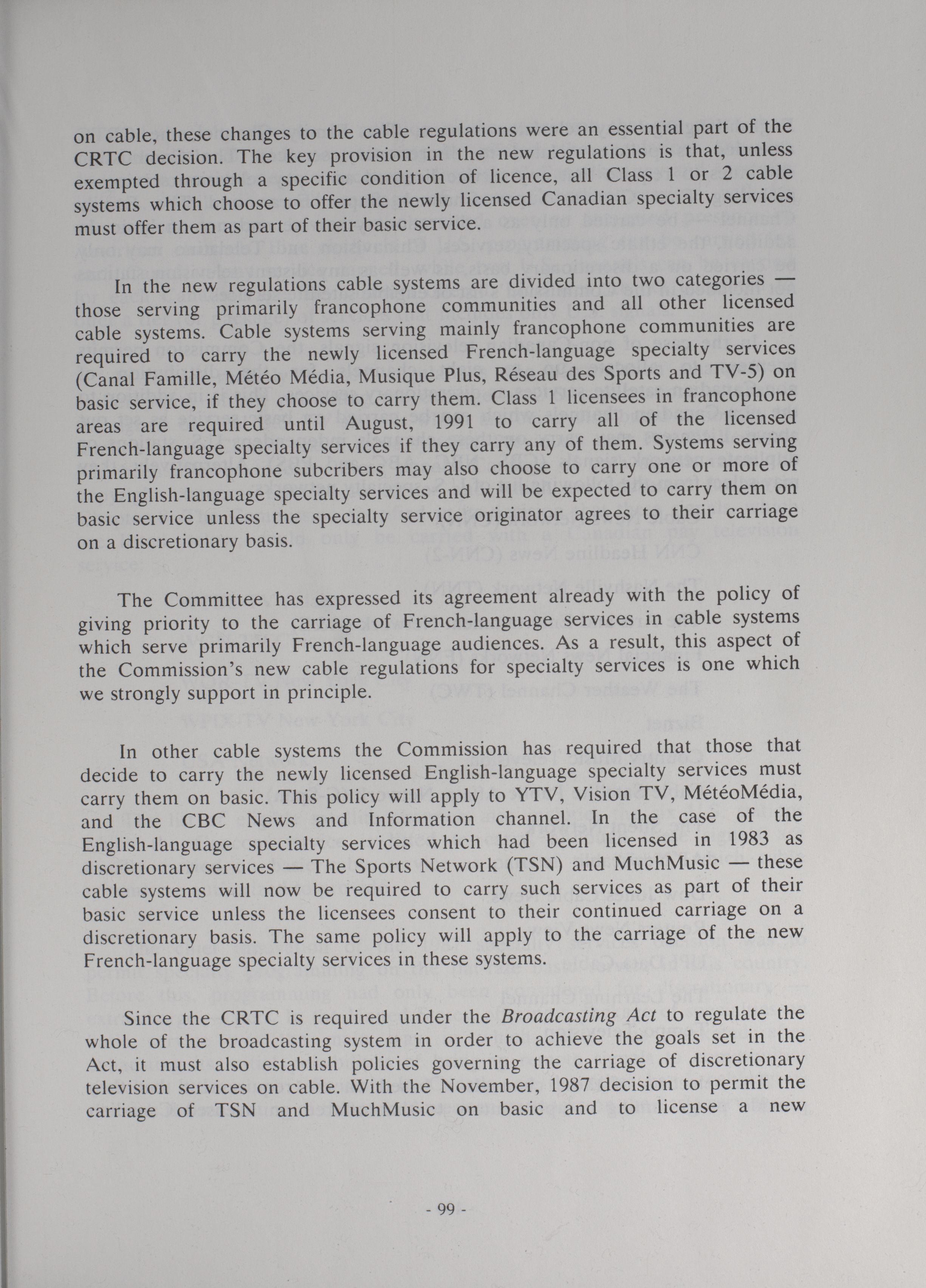 on cable, these changes to the cable regulations were an essential part of the CRTC decision. The key provision in the new regulations is that, unless exempted through a specific condition of licence, all Class 1 or 2 cable systems which choose to offer the newly licensed Canadian specialty services must offer them as part of their basic service.

In the new regulations cable systems are divided into two categories — those serving primarily francophone communities and all other licensed cable systems. Cable systems serving mainly francophone communities are required to carry the newly licensed French-language specialty services (Canal Famille, Météo Média, Musique Plus, Réseau des Sports and TV-5) on basic service, if they choose to carry them. Class 1 licensees in francophone areas are required until August, 1991 to carry all of the licensed French-language specialty services if they carry any of them. Systems serving primarily francophone subcribers may also choose to carry one or more of the English-language specialty services and will be expected to carry them on basic service unless the specialty service originator agrees to their carriage on a discretionary basis.

The Committee has expressed its agreement already with the policy of giving priority to the carriage of French-language services in cable systems which serve primarily French-language audiences. As a result, this aspect of the Commission's new cable regulations for specialty services is one which we strongly support in principle.

In other cable systems the Commission has required that those that decide to carry the newly licensed English-language specialty services must carry them on basic. This policy will apply to YTV, Vision TV, MétéoMédia, and the CBC News and Information channel. In the case of the English-language specialty services which had been licensed in 1983 as discretionary services — The Sports Network (TSN) and MuchMusic — these cable systems will now be required to carry such services as part of their basic service unless the licensees consent to their continued carriage on a discretionary basis. The same policy will apply to the carriage of the new French-language specialty services in these systems.

Since the CRTC is required under the Broadcasting Act to regulate the whole of the broadcasting system in order to achieve the goals set in the Act, it must also establish policies governing the carriage of discretionary television services on cable. With the November, 1987 decision to permit the carriage of TSN and MuchMusic on basic and to license a new

- 99 -